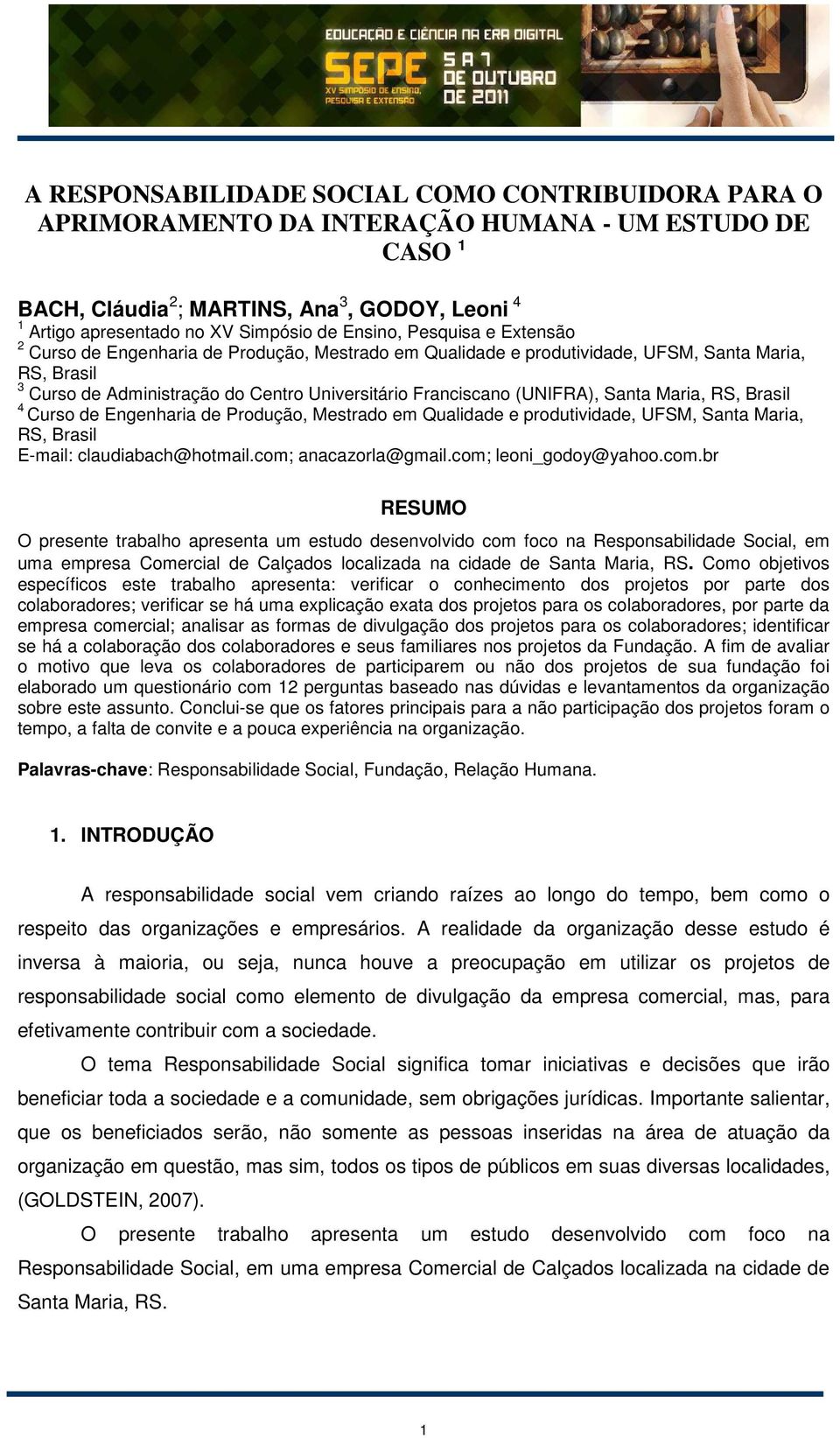 EDUCAÇÃO E CIÊNCIA NA ERA DIGITAL
SEPE XV SIMPÓSIO DE ENSINO, PESQUISA E EXTENSÃO
5 A 7 DE OUTUBRO DE 2011

A RESPONSABILIDADE SOCIAL COMO CONTRIBUIDORA PARA O APRIMORAMENTO DA INTERAÇÃO HUMANA - UM ESTUDO DE CASO $^1$

BACH, Cláudia$^2$; MARTINS, Ana$^3$, GODOY, Leoni $^4$
$^1$ Artigo apresentado no XV Simpósio de Ensino, Pesquisa e Extensão
$^2$ Curso de Engenharia de Produção, Mestrado em Qualidade e produtividade, UFSM, Santa Maria, RS, Brasil
$^3$ Curso de Administração do Centro Universitário Franciscano (UNIFRA), Santa Maria, RS, Brasil
$^4$ Curso de Engenharia de Produção, Mestrado em Qualidade e produtividade, UFSM, Santa Maria, RS, Brasil
E-mail: claudiabach@hotmail.com; anacazorla@gmail.com; leoni_godoy@yahoo.com.br

RESUMO

O presente trabalho apresenta um estudo desenvolvido com foco na Responsabilidade Social, em uma empresa Comercial de Calçados localizada na cidade de Santa Maria, RS. Como objetivos específicos este trabalho apresenta: verificar o conhecimento dos projetos por parte dos colaboradores; verificar se há uma explicação exata dos projetos para os colaboradores, por parte da empresa comercial; analisar as formas de divulgação dos projetos para os colaboradores; identificar se há a colaboração dos colaboradores e seus familiares nos projetos da Fundação. A fim de avaliar o motivo que leva os colaboradores de participarem ou não dos projetos de sua fundação foi elaborado um questionário com 12 perguntas baseado nas dúvidas e levantamentos da organização sobre este assunto. Conclui-se que os fatores principais para a não participação dos projetos foram o tempo, a falta de convite e a pouca experiência na organização.

Palavras-chave: Responsabilidade Social, Fundação, Relação Humana.

1. INTRODUÇÃO

A responsabilidade social vem criando raízes ao longo do tempo, bem como o respeito das organizações e empresários. A realidade da organização desse estudo é inversa à maioria, ou seja, nunca houve a preocupação em utilizar os projetos de responsabilidade social como elemento de divulgação da empresa comercial, mas, para efetivamente contribuir com a sociedade.

O tema Responsabilidade Social significa tomar iniciativas e decisões que irão beneficiar toda a sociedade e a comunidade, sem obrigações jurídicas. Importante salientar, que os beneficiados serão, não somente as pessoas inseridas na área de atuação da organização em questão, mas sim, todos os tipos de públicos em suas diversas localidades, (GOLDSTEIN, 2007).

O presente trabalho apresenta um estudo desenvolvido com foco na Responsabilidade Social, em uma empresa Comercial de Calçados localizada na cidade de Santa Maria, RS.

1